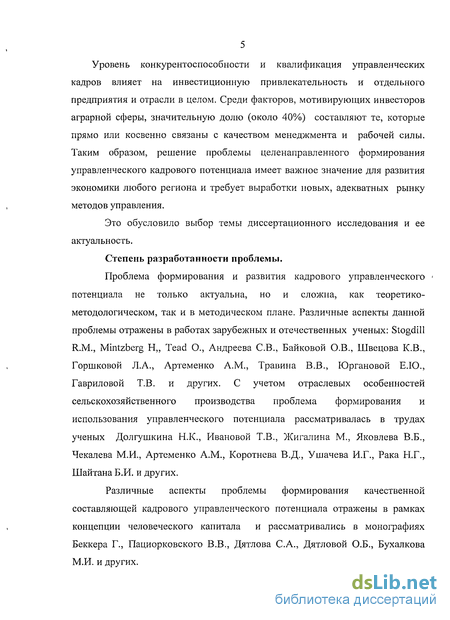 5

Уровень конкурентоспособности и квалификация управленческих кадров влияет на инвестиционную привлекательность и отдельного предприятия и отрасли в целом. Среди факторов, мотивирующих инвесторов аграрной сферы, значительную долю (около 40%) составляют те, которые прямо или косвенно связаны с качеством менеджмента и рабочей силы. Таким образом, решение проблемы целенаправленного формирования управленческого кадрового потенциала имеет важное значение для развития экономики любого региона и требует выработки новых, адекватных рынку методов управления.

Это обусловило выбор темы диссертационного исследования и ее актуальность.

Степень разработанности проблемы.

Проблема формирования и развития кадрового управленческого потенциала не только актуальна, но и сложна, как теоретико-методологическом, так и в методическом плане. Различные аспекты данной проблемы отражены в работах зарубежных и отечественных ученых: Stogdill R.M., Mintzberg H,, Tead O., Андреева С.В., Байковой О.В., Швецова К.В., Горшковой Л.А., Артеменко А.М., Травина В.В., Юргановой Е.Ю., Гавриловой Т.В. и других. С учетом отраслевых особенностей сельскохозяйственного производства проблема формирования и использования управленческого потенциала рассматривалась в трудах ученых Долгушкина Н.К., Ивановой Т.В., Жигалина М., Яковлева В.Б., Чекалева М.И., Артеменко А.М., Коротнева В.Д., Ушачева И.Г., Рака Н.Г., Шайтана Б.И. и других.

Различные аспекты проблемы формирования качественной составляющей кадрового управленческого потенциала отражены в рамках концепции человеческого капитала и рассматривались в монографиях Беккера Г., Пациорковского В.В., Дятлова С.А., Дятловой О.Б., Бухалкова М.И. и других.

dsLib.net
библиотека диссертаций